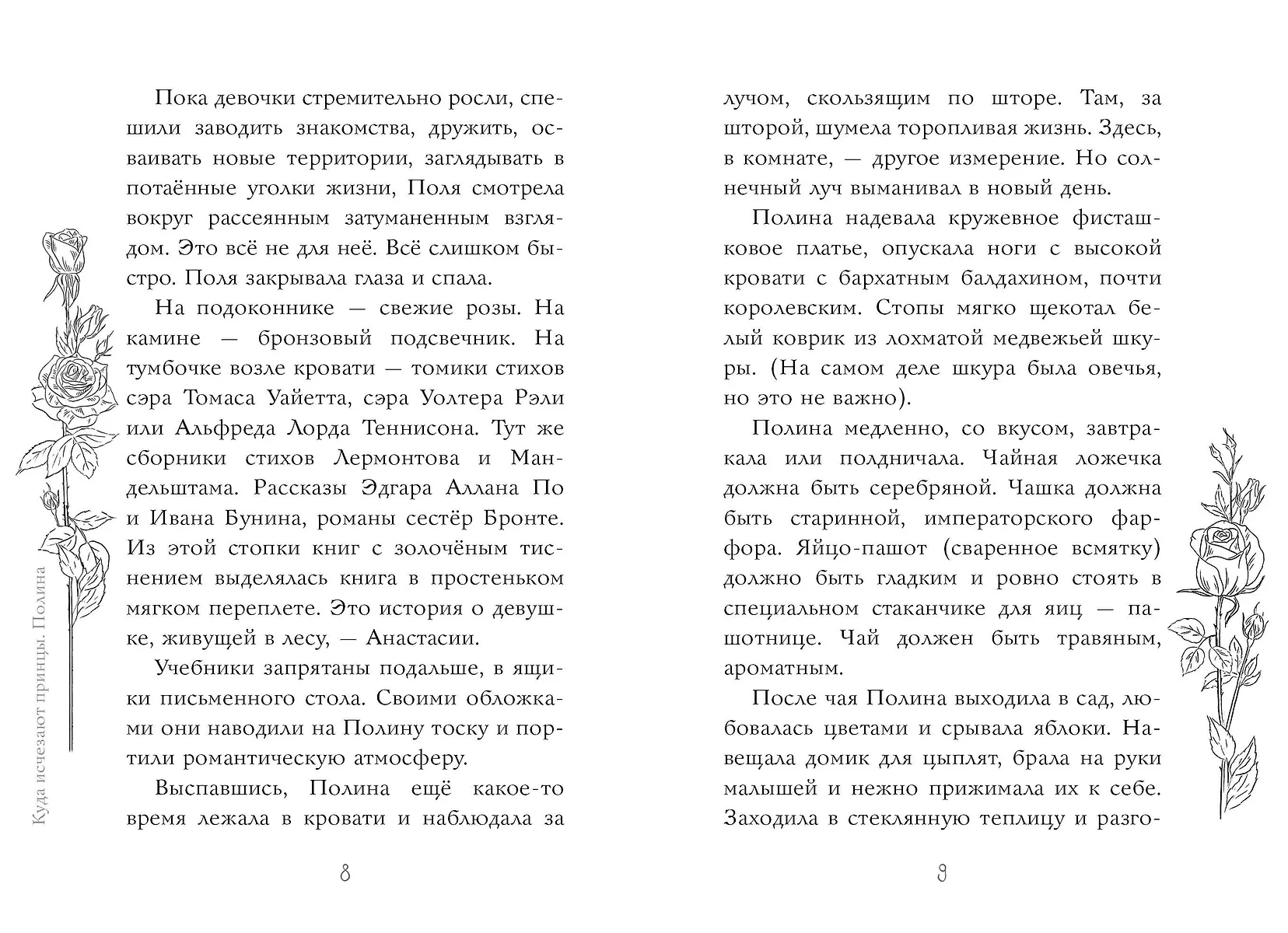 Куда исчезают принцы. Полина

Пока девочки стремительно росли, спешили заводить знакомства, дружить, осваивать новые территории, заглядывать в потаённые уголки жизни, Поля смотрела вокруг рассеянным затуманенным взглядом. Это всё не для неё. Всё слишком быстро. Поля закрывала глаза и спала.

На подоконнике — свежие розы. На камине — бронзовый подсвечник. На тумбочке возле кровати — томики стихов сэра Томаса Уайетта, сэра Уолтера Рэли или Альфреда Лорда Теннисона. Тут же сборники стихов Лермонтова и Мандельштама. Рассказы Эдгара Аллана По и Ивана Бунина, романы сестёр Бронте. Из этой стопки книг с золочёным тиснением выделялась книга в простеньком мягком переплете. Это история о девушке, живущей в лесу, — Анастасии.

Учебники запрятаны подальше, в ящики письменного стола. Своими обложками они наводили на Полину тоску и портили романтическую атмосферу.

Выспавшись, Полина ещё какое-то время лежала в кровати и наблюдала за

8

лучом, скользящим по шторе. Там, за шторой, шумела торопливая жизнь. Здесь, в комнате, — другое измерение. Но солнечный луч выманивал в новый день.

Полина надевала кружевное фисташковое платье, опускала ноги с высокой кровати с бархатным балдахином, почти королевским. Стопы мягко щекотал белый коврик из лохматой медвежьей шкуры. (На самом деле шкура была овечья, но это не важно).

Полина медленно, со вкусом, завтракала или полдничала. Чайная ложечка должна быть серебряной. Чашка должна быть старинной, императорского фарфора. Яйцо-пашот (сваренное всмятку) должно быть гладким и ровно стоять в специальном стаканчике для яиц — пашотнице. Чай должен быть травяным, ароматным.

После чая Полина выходила в сад, любовалась цветами и срывала яблоки. Навещала домик для цыплят, брала на руки малышей и нежно прижимала их к себе. Заходила в стеклянную теплицу и разго-

9